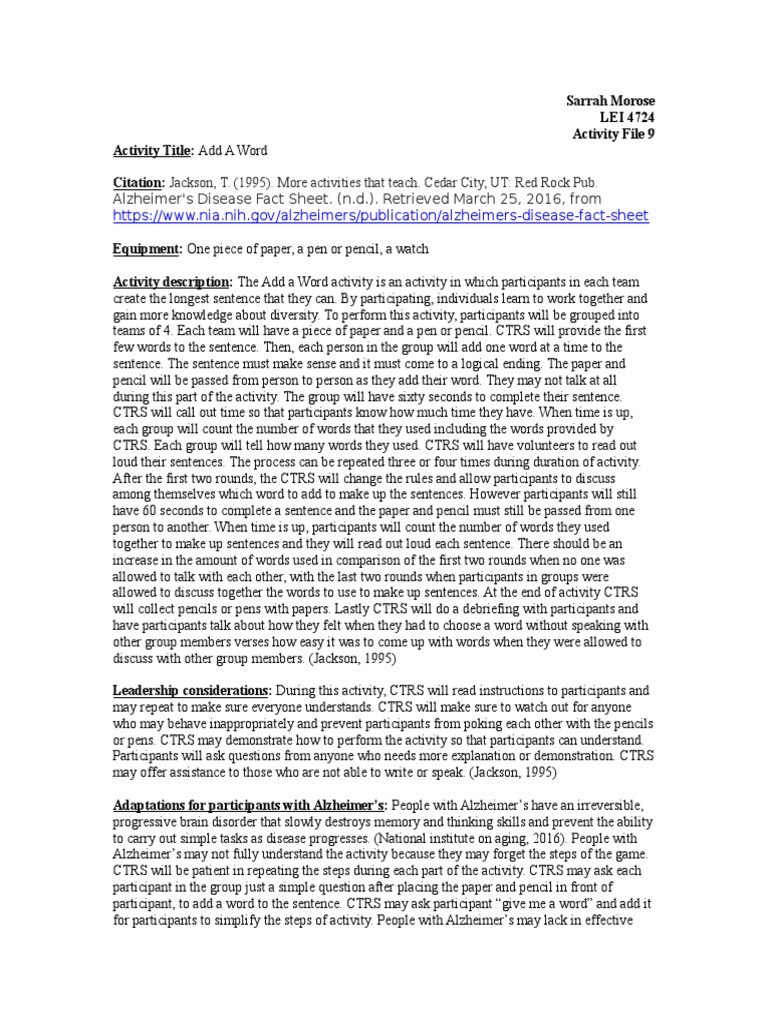 Sarrah Morose
LEI 4724
Activity File 9

Activity Title: Add A Word

Citation: Jackson, T. (1995). More activities that teach. Cedar City, UT: Red Rock Pub. Alzheimer's Disease Fact Sheet. (n.d.). Retrieved March 25, 2016, from https://www.nia.nih.gov/alzheimers/publication/alzheimers-disease-fact-sheet

Equipment: One piece of paper, a pen or pencil, a watch

Activity description: The Add a Word activity is an activity in which participants in each team create the longest sentence that they can. By participating, individuals learn to work together and gain more knowledge about diversity. To perform this activity, participants will be grouped into teams of 4. Each team will have a piece of paper and a pen or pencil. CTRS will provide the first few words to the sentence. Then, each person in the group will add one word at a time to the sentence. The sentence must make sense and it must come to a logical ending. The paper and pencil will be passed from person to person as they add their word. They may not talk at all during this part of the activity. The group will have sixty seconds to complete their sentence. CTRS will call out time so that participants know how much time they have. When time is up, each group will count the number of words that they used including the words provided by CTRS. Each group will tell how many words they used. CTRS will have volunteers to read out loud their sentences. The process can be repeated three or four times during duration of activity. After the first two rounds, the CTRS will change the rules and allow participants to discuss among themselves which word to add to make up the sentences. However participants will still have 60 seconds to complete a sentence and the paper and pencil must still be passed from one person to another. When time is up, participants will count the number of words they used together to make up sentences and they will read out loud each sentence. There should be an increase in the amount of words used in comparison of the first two rounds when no one was allowed to talk with each other, with the last two rounds when participants in groups were allowed to discuss together the words to use to make up sentences. At the end of activity CTRS will collect pencils or pens with papers. Lastly CTRS will do a debriefing with participants and have participants talk about how they felt when they had to choose a word without speaking with other group members verses how easy it was to come up with words when they were allowed to discuss with other group members. (Jackson, 1995)

Leadership considerations: During this activity, CTRS will read instructions to participants and may repeat to make sure everyone understands. CTRS will make sure to watch out for anyone who may behave inappropriately and prevent participants from poking each other with the pencils or pens. CTRS may demonstrate how to perform the activity so that participants can understand. Participants will ask questions from anyone who needs more explanation or demonstration. CTRS may offer assistance to those who are not able to write or speak. (Jackson, 1995)

Adaptations for participants with Alzheimer's: People with Alzheimer's have an irreversible, progressive brain disorder that slowly destroys memory and thinking skills and prevent the ability to carry out simple tasks as disease progresses. (National institute on aging, 2016). People with Alzheimer's may not fully understand the activity because they may forget the steps of the game. CTRS will be patient in repeating the steps during each part of the activity. CTRS may ask each participant in the group just a simple question after placing the paper and pencil in front of participant, to add a word to the sentence. CTRS may ask participant "give me a word" and add it for participants to simplify the steps of activity. People with Alzheimer's may lack in effective